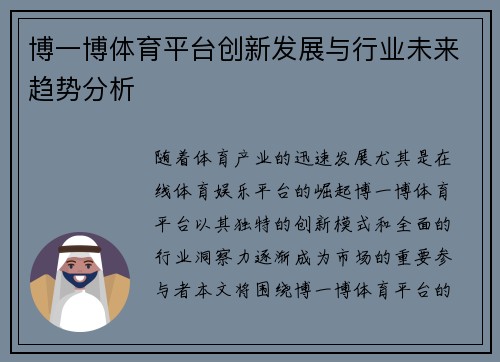 博一博体育平台创新发展与行业未来趋势分析

随着体育产业的迅速发展尤其是在线体育娱乐平台的崛起博一博体育平台以其独特的创新模式和全面的行业洞察力逐渐成为市场的重要参与者本文将围绕博一博体育平台的